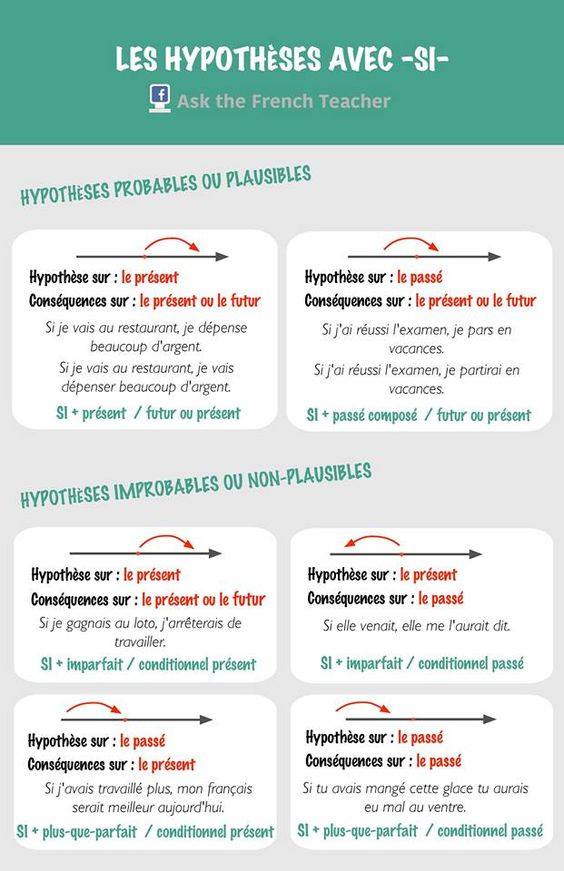 LES HYPOTHÈSES AVEC -SI-

Ask the French Teacher

HYPOTHÈSES PROBABLES OU PLAUSIBLES

Hypothèse sur : le présent
Conséquences sur : le présent ou le futur
Si je vais au restaurant, je dépense beaucoup d'argent.
Si je vais au restaurant, je vais dépenser beaucoup d'argent.
SI + présent / futur ou présent

Hypothèse sur : le passé
Conséquences sur : le présent ou le futur
Si j'ai réussi l'examen, je pars en vacances.
Si j'ai réussi l'examen, je partirai en vacances.
SI + passé composé / futur ou présent

HYPOTHÈSES IMPROBABLES OU NON-PLAUSIBLES

Hypothèse sur : le présent
Conséquences sur : le présent ou le futur
Si je gagnais au loto, j'arrêterais de travailler.
SI + imparfait / conditionnel présent

Hypothèse sur : le présent
Conséquences sur : le passé
Si elle venait, elle me l'aurait dit.
SI + imparfait / conditionnel passé

Hypothèse sur : le passé
Conséquences sur : le présent
Si j'avais travaillé plus, mon français serait meilleur aujourd'hui.
SI + plus-que-parfait / conditionnel présent

Hypothèse sur : le passé
Conséquences sur : le passé
Si tu avais mangé cette glace tu aurais eu mal au ventre.
SI + plus-que-parfait / conditionnel passé